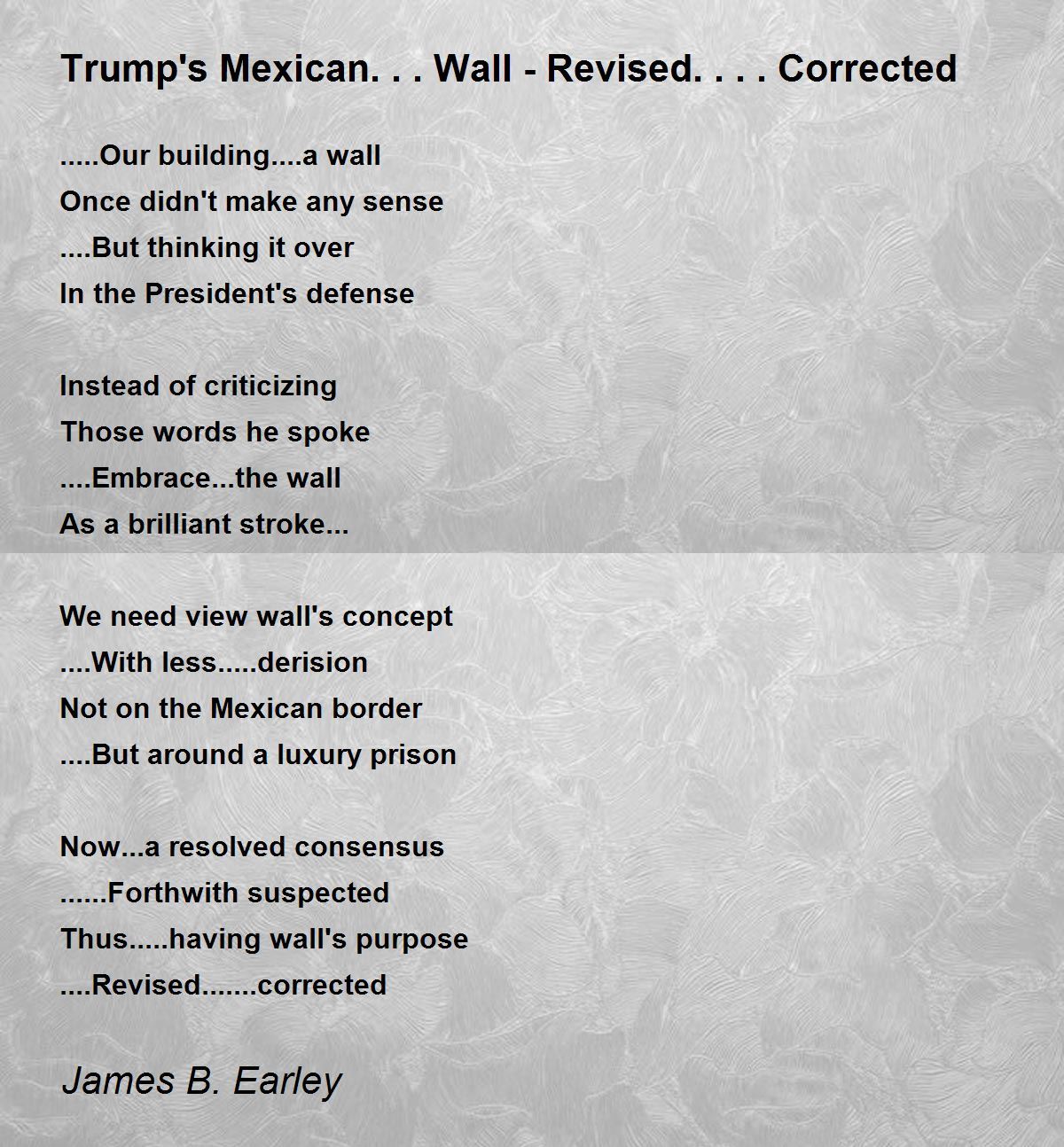 Trump's Mexican. . . Wall - Revised. . . . Corrected

.....Our building....a wall
Once didn't make any sense
....But thinking it over
In the President's defense

Instead of criticizing
Those words he spoke
....Embrace...the wall
As a brilliant stroke...

We need view wall's concept
....With less.....derision
Not on the Mexican border
....But around a luxury prison

Now...a resolved consensus
......Forthwith suspected
Thus.....having wall's purpose
....Revised.......corrected

James B. Earley